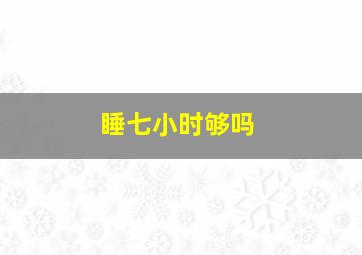 睡七小时够吗